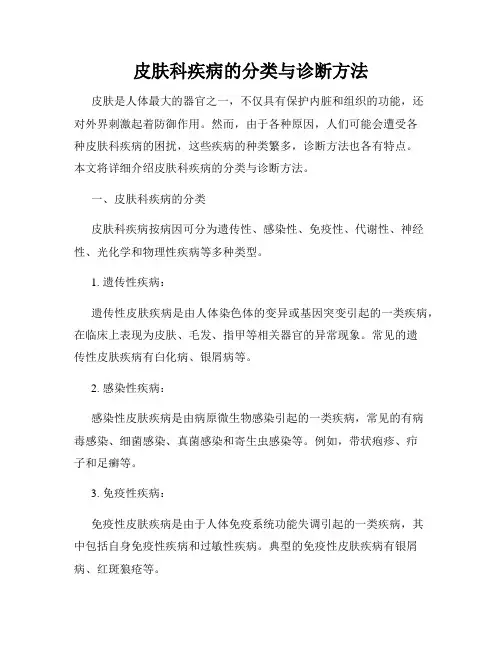 皮肤科疾病的分类与诊断方法

皮肤是人体最大的器官之一，不仅具有保护内脏和组织的功能，还对外界刺激起着防御作用。然而，由于各种原因，人们可能会遭受各种皮肤科疾病的困扰，这些疾病的种类繁多，诊断方法也各有特点。本文将详细介绍皮肤科疾病的分类与诊断方法。

一、皮肤科疾病的分类

皮肤科疾病按病因可分为遗传性、感染性、免疫性、代谢性、神经性、光化学和物理性疾病等多种类型。

1. 遗传性疾病：

遗传性皮肤疾病是由人体染色体的变异或基因突变引起的一类疾病，在临床上表现为皮肤、毛发、指甲等相关器官的异常现象。常见的遗传性皮肤疾病有白化病、银屑病等。

2. 感染性疾病：

感染性皮肤疾病是由病原微生物感染引起的一类疾病，常见的有病毒感染、细菌感染、真菌感染和寄生虫感染等。例如，带状疱疹、疖子和足癣等。

3. 免疫性疾病：

免疫性皮肤疾病是由于人体免疫系统功能失调引起的一类疾病，其中包括自身免疫性疾病和过敏性疾病。典型的免疫性皮肤疾病有银屑病、红斑狼疮等。